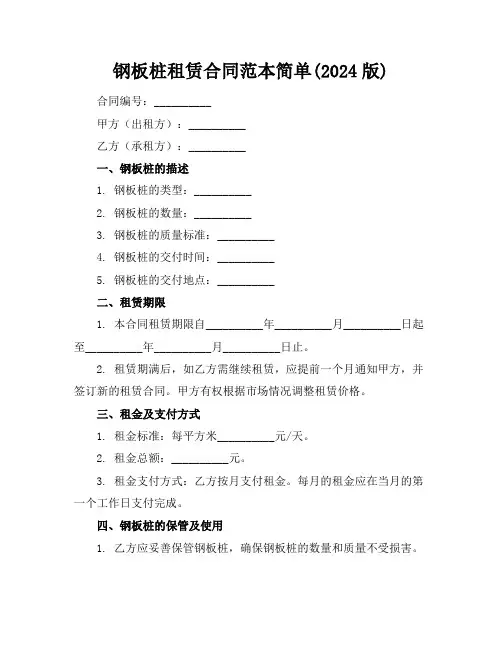 钢板桩租赁合同范本简单(2024 版)

合同编号：__________

甲方（出租方）：__________

乙方（承租方）：__________

一、钢板桩的描述

1. 钢板桩的类型：__________

2. 钢板桩的数量：__________

3. 钢板桩的质量标准：__________

4. 钢板桩的交付时间：__________

5. 钢板桩的交付地点：__________

二、租赁期限

1. 本合同租赁期限自__________年__________月__________日起至__________年__________月__________日止。

2. 租赁期满后，如乙方需继续租赁，应提前一个月通知甲方，并签订新的租赁合同。甲方有权根据市场情况调整租赁价格。

三、租金及支付方式

1. 租金标准：每平方米__________元/天。

2. 租金总额：__________元。

3. 租金支付方式：乙方按月支付租金。每月的租金应在当月的第一个工作日支付完成。

四、钢板桩的保管及使用

1. 乙方应妥善保管钢板桩，确保钢板桩的数量和质量不受损害。